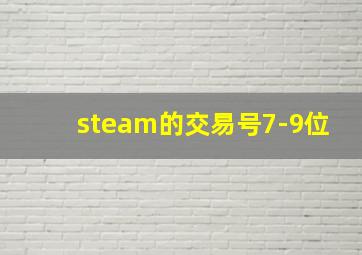 steam的交易号7-9位